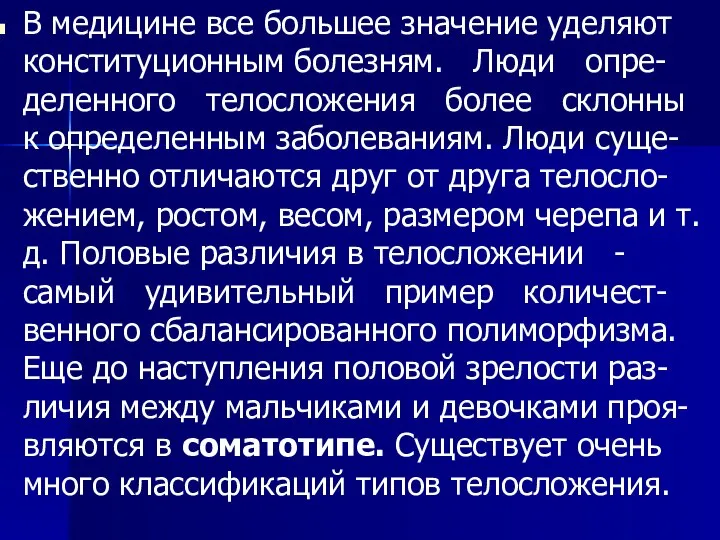 В медицине все большее значение уделяют конституционным болезням. Люди определенного телосложения более склонны к определенным заболеваниям. Люди существенно отличаются друг от друга телосложением, ростом, весом, размером черепа и т. д. Половые различия в телосложении - самый удивительный пример количественного сбалансированного полиморфизма. Еще до наступления половой зрелости различия между мальчиками и девочками проявляются в соматотипе. Существует очень много классификаций типов телосложения.